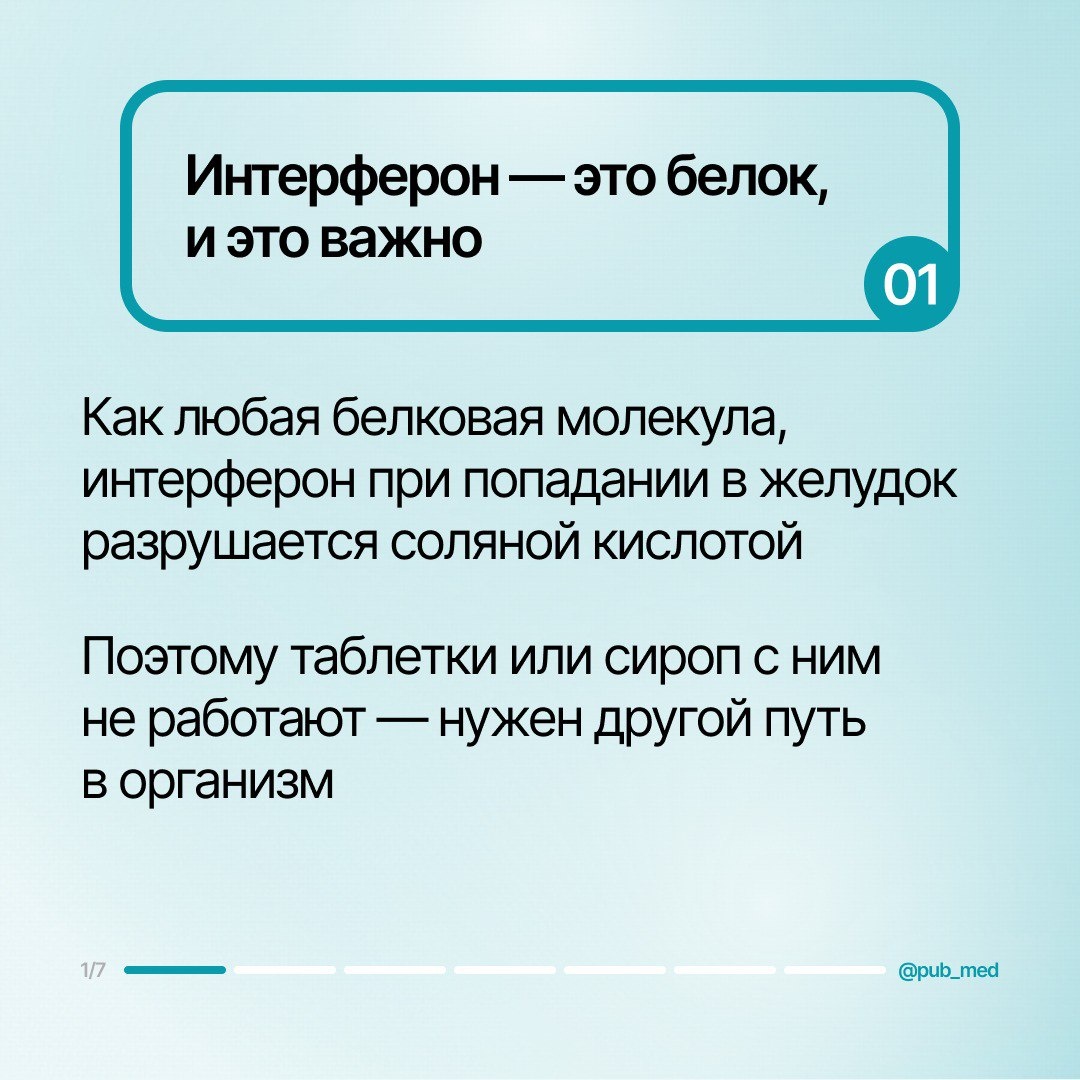 Интерферон — это белок, и это важно

01

Как любая белковая молекула, интерферон при попадании в желудок разрушается соляной кислотой

Поэтому таблетки или сироп с ним не работают — нужен другой путь в организм

1/7

@pub_med